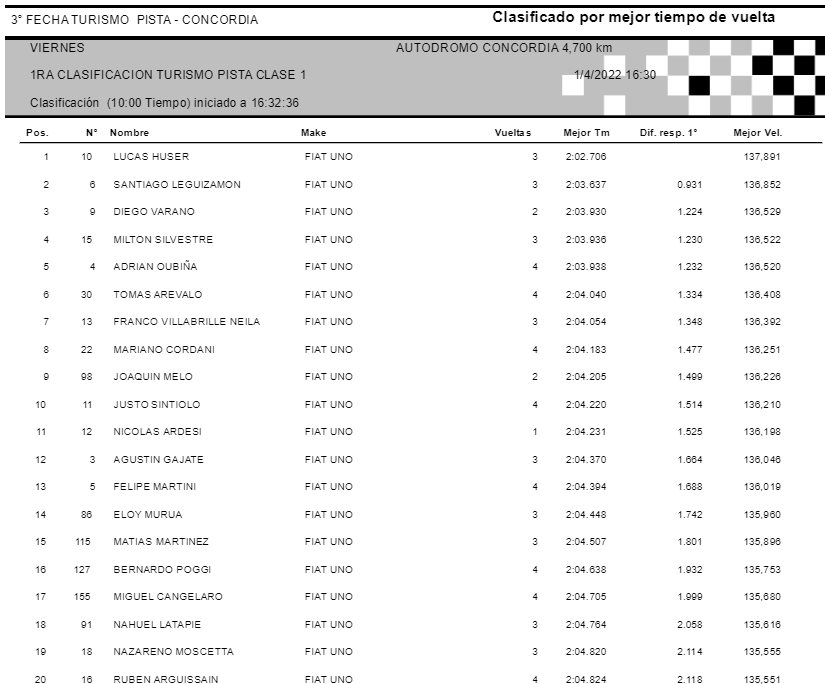 3° FECHA TURISMO PISTA - CONCORDIA

Clasificado por mejor tiempo de vuelta

VIERNES

AUTODROMO CONCORDIA 4,700 km

1RA CLASIFICACION TURISMO PISTA CLASE 1

1/4/2022 16:30

Clasificación (10:00 Tiempo) iniciado a 16:32:36

| Pos. | N° | Nombre | Make | Vueltas | Mejor Tm | Dif. resp. 1° | Mejor Vel. |
|---|---|---|---|---|---|---|---|
| 1 | 10 | LUCAS HUSER | FIAT UNO | 3 | 2:02.706 | | 137,891 |
| 2 | 6 | SANTIAGO LEGUIZAMON | FIAT UNO | 3 | 2:03.637 | 0.931 | 136,852 |
| 3 | 9 | DIEGO VARANO | FIAT UNO | 2 | 2:03.930 | 1.224 | 136,529 |
| 4 | 15 | MILTON SILVESTRE | FIAT UNO | 3 | 2:03.936 | 1.230 | 136,522 |
| 5 | 4 | ADRIAN OUBIÑA | FIAT UNO | 4 | 2:03.938 | 1.232 | 136,520 |
| 6 | 30 | TOMAS AREVALO | FIAT UNO | 4 | 2:04.040 | 1.334 | 136,408 |
| 7 | 13 | FRANCO VILLABRILLE NEILA | FIAT UNO | 3 | 2:04.054 | 1.348 | 136,392 |
| 8 | 22 | MARIANO CORDANI | FIAT UNO | 4 | 2:04.183 | 1.477 | 136,251 |
| 9 | 98 | JOAQUIN MELO | FIAT UNO | 2 | 2:04.205 | 1.499 | 136,226 |
| 10 | 11 | JUSTO SINTIOLO | FIAT UNO | 4 | 2:04.220 | 1.514 | 136,210 |
| 11 | 12 | NICOLAS ARDESI | FIAT UNO | 1 | 2:04.231 | 1.525 | 136,198 |
| 12 | 3 | AGUSTIN GAJATE | FIAT UNO | 3 | 2:04.370 | 1.664 | 136,046 |
| 13 | 5 | FELIPE MARTINI | FIAT UNO | 4 | 2:04.394 | 1.688 | 136,019 |
| 14 | 86 | ELOY MURUA | FIAT UNO | 3 | 2:04.448 | 1.742 | 135,960 |
| 15 | 115 | MATIAS MARTINEZ | FIAT UNO | 3 | 2:04.507 | 1.801 | 135,896 |
| 16 | 127 | BERNARDO POGGI | FIAT UNO | 4 | 2:04.638 | 1.932 | 135,753 |
| 17 | 155 | MIGUEL CANGELARO | FIAT UNO | 4 | 2:04.705 | 1.999 | 135,680 |
| 18 | 91 | NAHUEL LATAPIE | FIAT UNO | 3 | 2:04.764 | 2.058 | 135,616 |
| 19 | 18 | NAZARENO MOSCETTA | FIAT UNO | 3 | 2:04.820 | 2.114 | 135,555 |
| 20 | 16 | RUBEN ARGUISSAIN | FIAT UNO | 4 | 2:04.824 | 2.118 | 135,551 |